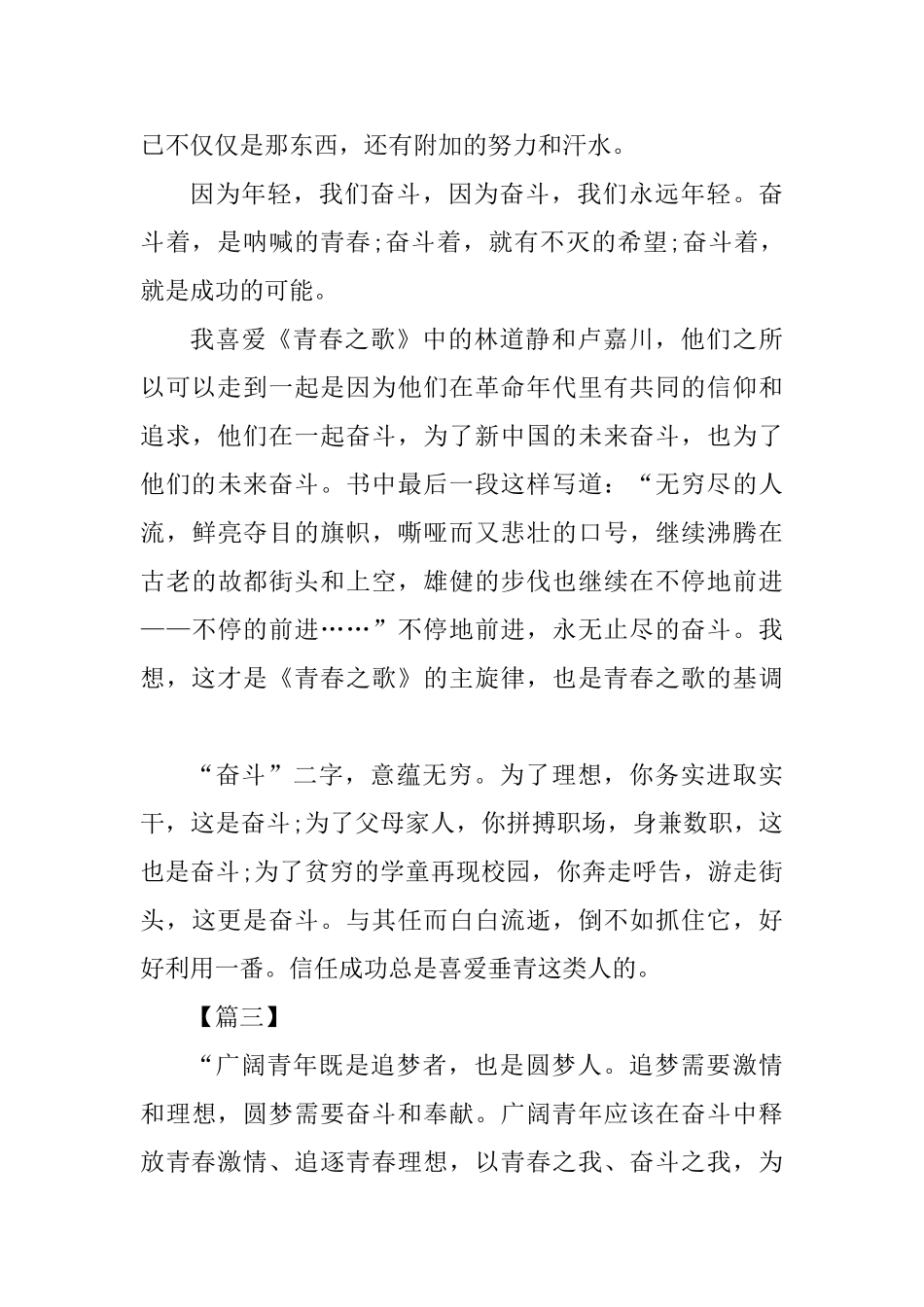 已不仅仅是那东西，还有附加的努力和汗水。

因为年轻，我们奋斗，因为奋斗，我们永远年轻。奋斗着，是呐喊的青春;奋斗着，就有不灭的希望;奋斗着，就是成功的可能。

我喜爱《青春之歌》中的林道静和卢嘉川，他们之所以可以走到一起是因为他们在革命年代里有共同的信仰和追求，他们在一起奋斗，为了新中国的未来奋斗，也为了他们的未来奋斗。书中最后一段这样写道：“无穷尽的人流，鲜亮夺目的旗帜，嘶哑而又悲壮的口号，继续沸腾在古老的故都街头和上空，雄健的步伐也继续在不停地前进——不停的前进……”不停地前进，永无止尽的奋斗。我想，这才是《青春之歌》的主旋律，也是青春之歌的基调

“奋斗”二字，意蕴无穷。为了理想，你务实进取实干，这是奋斗;为了父母家人，你拼搏职场，身兼数职，这也是奋斗;为了贫穷的学童再现校园，你奔走呼告，游走街头，这更是奋斗。与其任而白白流逝，倒不如抓住它，好好利用一番。信任成功总是喜爱垂青这类人的。

【篇三】

“广阔青年既是追梦者，也是圆梦人。追梦需要激情和理想，圆梦需要奋斗和奉献。广阔青年应该在奋斗中释放青春激情、追逐青春理想，以青春之我、奋斗之我，为